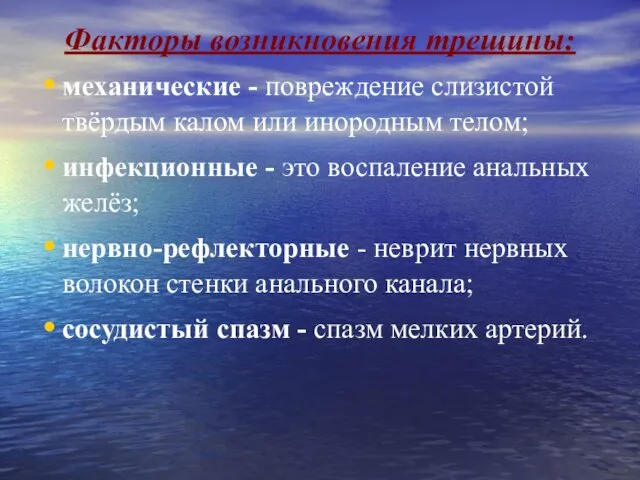 Факторы возникновения трещины:

• механические - повреждение слизистой твёрдым калом или инородным телом;

• инфекционные - это воспаление анальных желёз;

• нервно-рефлекторные - неврит нервных волокон стенки анального канала;

• сосудистый спазм - спазм мелких артерий.